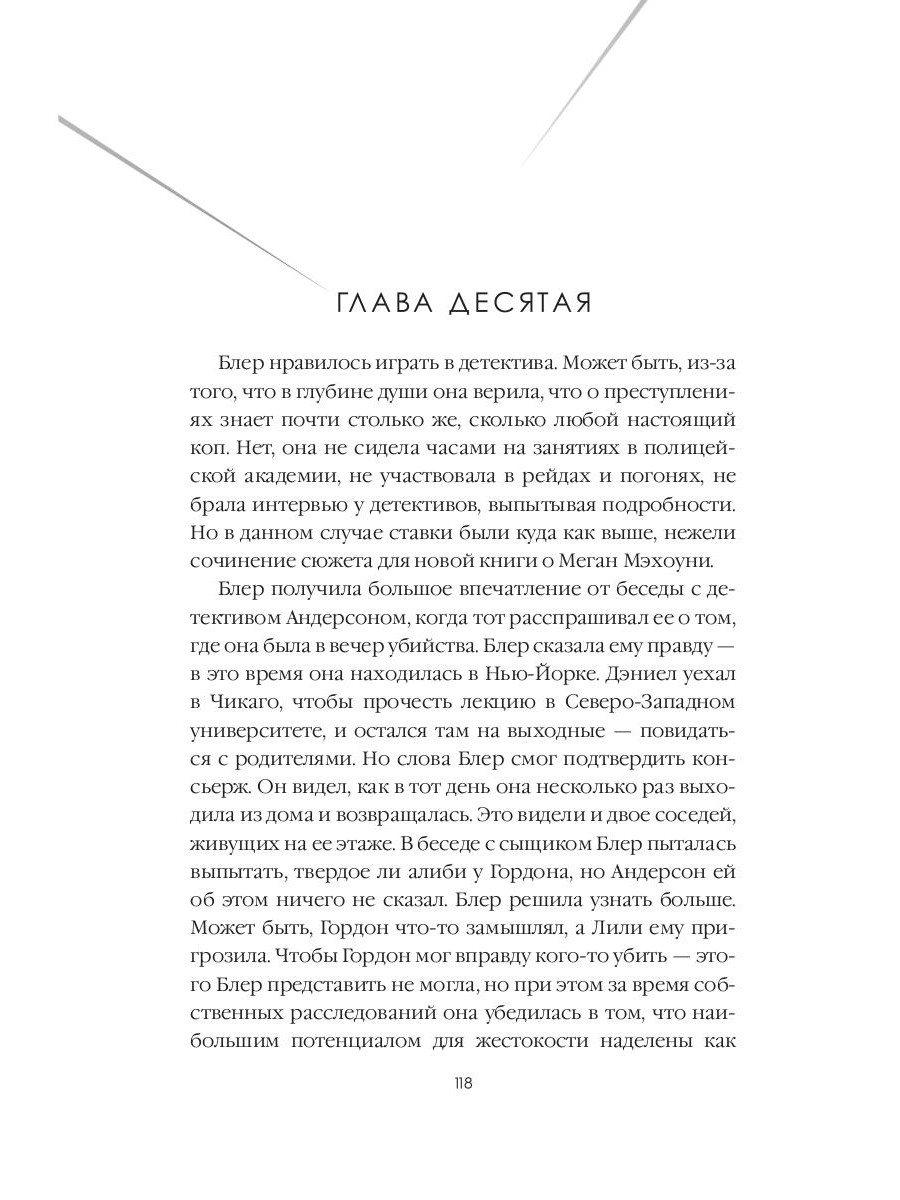 ГЛАВА ДЕСЯТАЯ

Блер нравилось играть в детектива. Может быть, из-за того, что в глубине души она верила, что о преступлениях знает почти столько же, сколько любой настоящий коп. Нет, она не сидела часами на занятиях в полицейской академии, не участвовала в рейдах и погонях, не брала интервью у детективов, выпытывая подробности. Но в данном случае ставки были куда как выше, нежели сочинение сюжета для новой книги о Меган Мэхоуни.

Блер получила большое впечатление от беседы с детективом Андерсоном, когда тот расспрашивал ее о том, где она была в вечер убийства. Блер сказала ему правду — в это время она находилась в Нью-Йорке. Дэниел уехал в Чикаго, чтобы прочесть лекцию в Северо-Западном университете, и остался там на выходные — повидаться с родителями. Но слова Блер смог подтвердить консьерж. Он видел, как в тот день она несколько раз выходила из дома и возвращалась. Это видели и двое соседей, живущих на ее этаже. В беседе с сыщиком Блер пыталась выпытать, твердое ли алиби у Гордона, но Андерсон ей об этом ничего не сказал. Блер решила узнать больше. Может быть, Гордон что-то замышлял, а Лили ему пригрозила. Чтобы Гордон мог вправду кого-то убить — этого Блер представить не могла, но при этом за время собственных расследований она убедилась в том, что наибольшим потенциалом для жестокости наделены как

118